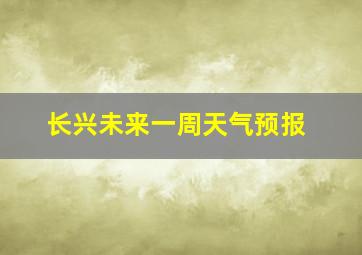 长兴未来一周天气预报